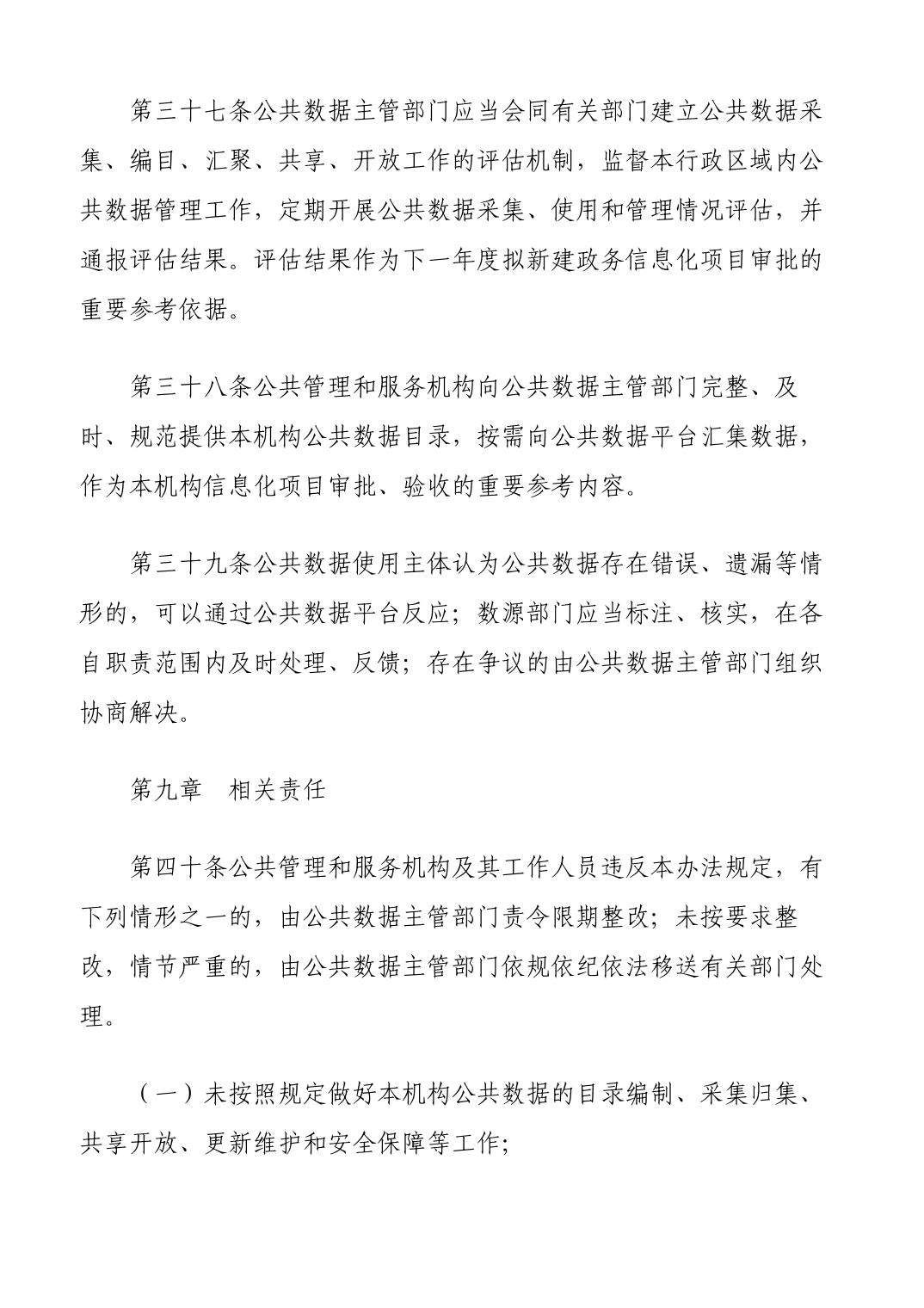 第三十七条公共数据主管部门应当会同有关部门建立公共数据采集、编目、汇聚、共享、开放工作的评估机制，监督本行政区域内公共数据管理工作，定期开展公共数据采集、使用和管理情况评估，并通报评估结果。评估结果作为下一年度拟新建政务信息化项目审批的重要参考依据。

第三十八条公共管理和服务机构向公共数据主管部门完整、及时、规范提供本机构公共数据目录，按需向公共数据平台汇集数据，作为本机构信息化项目审批、验收的重要参考内容。

第三十九条公共数据使用主体认为公共数据存在错误、遗漏等情形的，可以通过公共数据平台反应；数源部门应当标注、核实，在各自职责范围内及时处理、反馈；存在争议的由公共数据主管部门组织协商解决。

第九章　相关责任

第四十条公共管理和服务机构及其工作人员违反本办法规定，有下列情形之一的，由公共数据主管部门责令限期整改；未按要求整改，情节严重的，由公共数据主管部门依规依纪依法移送有关部门处理。

（一）未按照规定做好本机构公共数据的目录编制、采集归集、共享开放、更新维护和安全保障等工作；